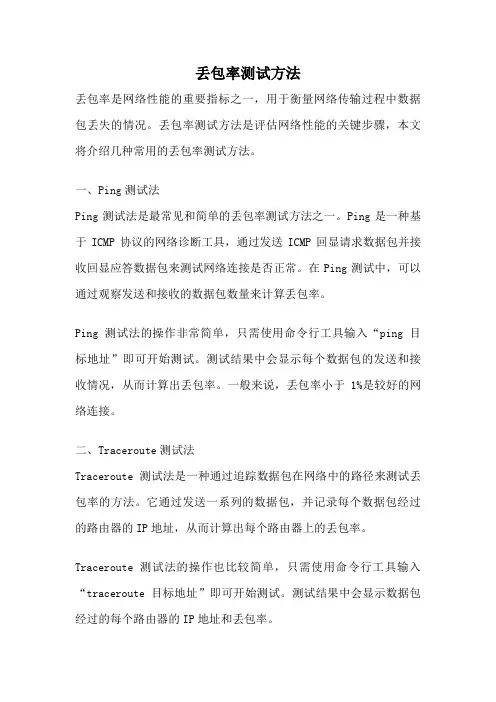 丢包率测试方法

丢包率是网络性能的重要指标之一，用于衡量网络传输过程中数据包丢失的情况。丢包率测试方法是评估网络性能的关键步骤，本文将介绍几种常用的丢包率测试方法。

一、Ping 测试法

Ping 测试法是最常见和简单的丢包率测试方法之一。Ping 是一种基于 ICMP 协议的网络诊断工具，通过发送 ICMP 回显请求数据包并接收回显应答数据包来测试网络连接是否正常。在 Ping 测试中，可以通过观察发送和接收的数据包数量来计算丢包率。

Ping 测试法的操作非常简单，只需使用命令行工具输入“ping 目标地址”即可开始测试。测试结果中会显示每个数据包的发送和接收情况，从而计算出丢包率。一般来说，丢包率小于 1%是较好的网络连接。

二、Traceroute 测试法

Traceroute 测试法是一种通过追踪数据包在网络中的路径来测试丢包率的方法。它通过发送一系列的数据包，并记录每个数据包经过的路由器的 IP 地址，从而计算出每个路由器上的丢包率。

Traceroute 测试法的操作也比较简单，只需使用命令行工具输入“traceroute 目标地址”即可开始测试。测试结果中会显示数据包经过的每个路由器的 IP 地址和丢包率。